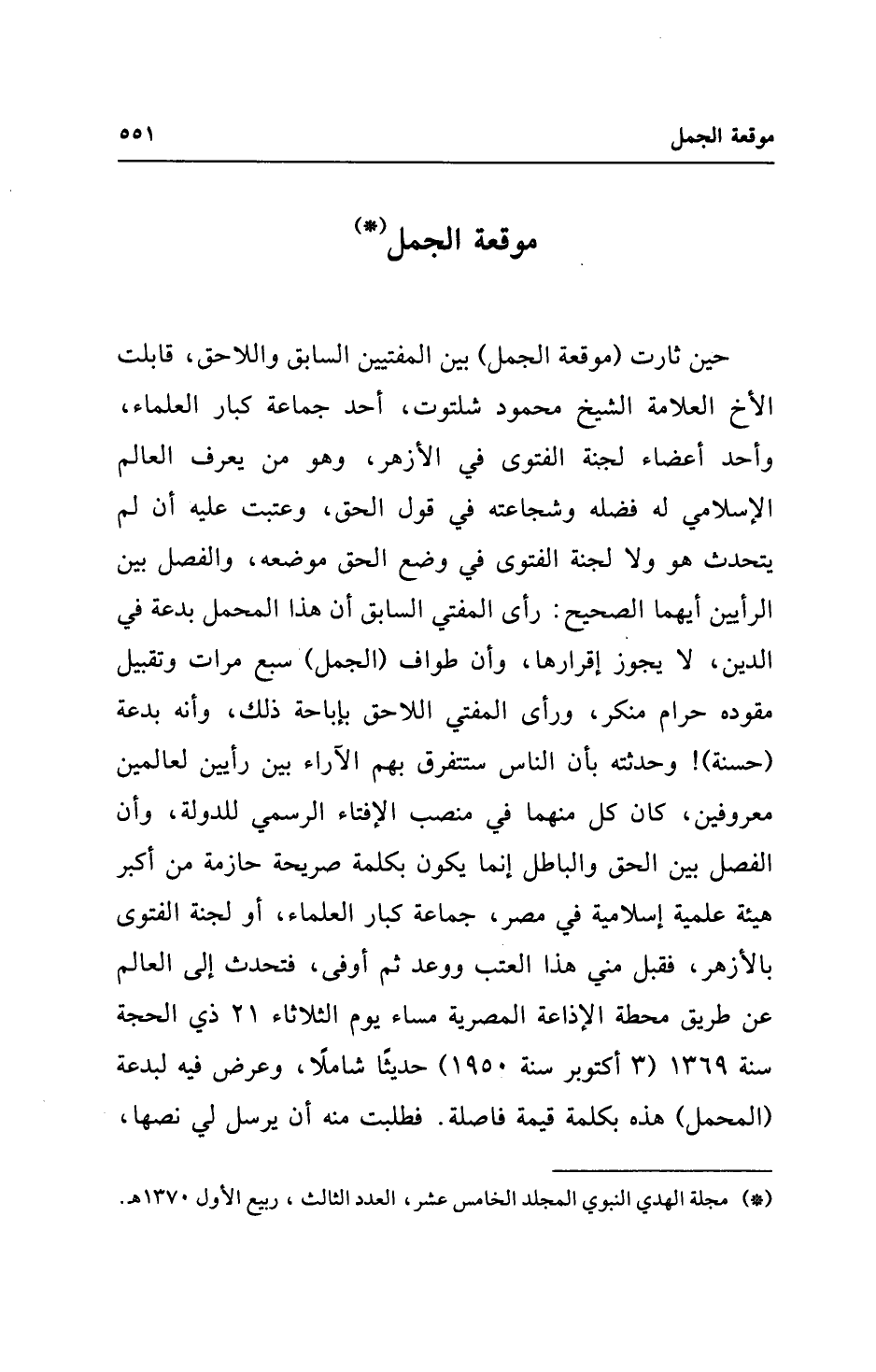 موقعة الجمل ٥٥١

موقعة الجمل(*)

حين ثارت (موقعة الجمل) بين المفتيين السابق واللاحق، قابلت الأخ العلامة الشيخ محمود شلتوت، أحد جماعة كبار العلماء، وأحد أعضاء لجنة الفتوى في الأزهر، وهو من يعرف العالم الإسلامي له فضله وشجاعته في قول الحق، وعتبت عليه أن لم يتحدث هو ولا لجنة الفتوى في وضع الحق موضعه، والفصل بين الرأيين أيهما الصحيح: رأى المفتي السابق أن هذا المحمل بدعة في الدين، لا يجوز إقرارها، وأن طواف (الجمل) سبع مرات وتقبيل مقوده حرام منكر، ورأى المفتي اللاحق بإباحة ذلك، وأنه بدعة (حسنة)! وحدثته بأن الناس ستتفرق بهم الآراء بين رأيين لعالمين معروفين، كان كل منهما في منصب الإفتاء الرسمي للدولة، وأن الفصل بين الحق والباطل إنما يكون بكلمة صريحة حازمة من أكبر هيئة علمية إسلامية في مصر، جماعة كبار العلماء، أو لجنة الفتوى بالأزهر، فقبل مني هذا العتب ووعد ثم أوفى، فتحدث إلى العالم عن طريق محطة الإذاعة المصرية مساء يوم الثلاثاء ٢١ ذي الحجة سنة ١٣٦٩ (٣ أكتوبر سنة ١٩٥٠) حديثًا شاملًا، وعرض فيه لبدعة (المحمل) هذه بكلمة قيمة فاصلة. فطلبت منه أن يرسل لي نصها،

(*) مجلة الهدي النبوي المجلد الخامس عشر، العدد الثالث، ربيع الأول ١٣٧٠هـ.